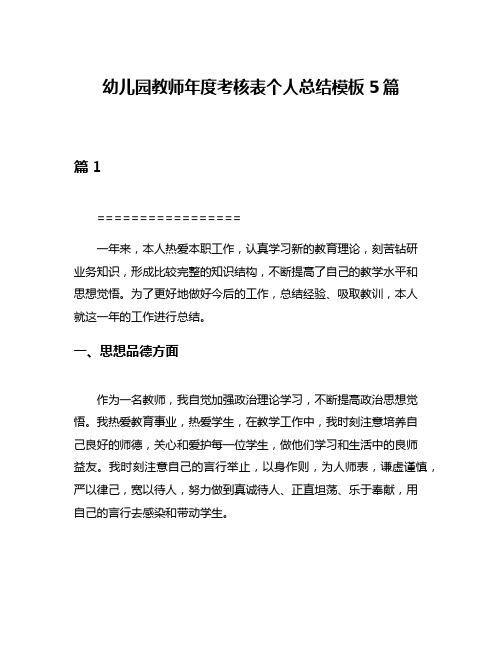 幼儿园教师年度考核表个人总结模板 5 篇

篇 1

=================

一年来，本人热爱本职工作，认真学习新的教育理论，刻苦钻研业务知识，形成比较完整的知识结构，不断提高了自己的教学水平和思想觉悟。为了更好地做好今后的工作，总结经验、吸取教训，本人就这一年的工作进行总结。

一、思想品德方面

作为一名教师，我自觉加强政治理论学习，不断提高政治思想觉悟。我热爱教育事业，热爱学生，在教学工作中，我时刻注意培养自己良好的师德，关心和爱护每一位学生，做他们学习和生活中的良师益友。我时刻注意自己的言行举止，以身作则，为人师表，谦虚谨慎，严以律己，宽以待人，努力做到真诚待人、正直坦荡、乐于奉献，用自己的言行去感染和带动学生。